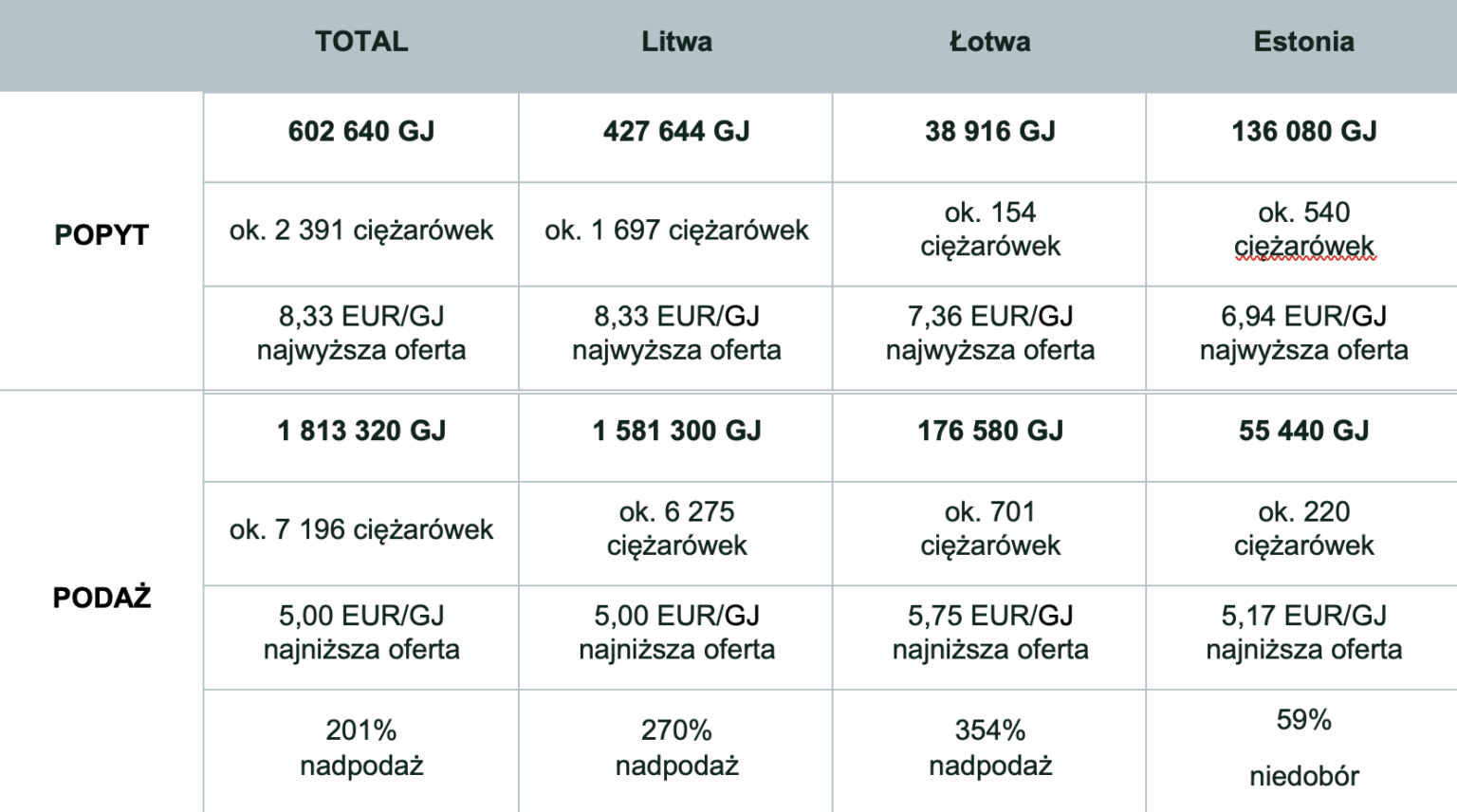 |  | TOTAL | Litwa | Łotwa | Estonia |
|---|---|---|---|---|
| POPYT | 602 640 GJ | 427 644 GJ | 38 916 GJ | 136 080 GJ |
|  | ok. 2 391 ciężarówek | ok. 1 697 ciężarówek | ok. 154 ciężarówek | ok. 540 ciężarówek |
|  | 8,33 EUR/GJ najwyższa oferta | 8,33 EUR/GJ najwyższa oferta | 7,36 EUR/GJ najwyższa oferta | 6,94 EUR/GJ najwyższa oferta |
| PODAŻ | 1 813 320 GJ | 1 581 300 GJ | 176 580 GJ | 55 440 GJ |
|  | ok. 7 196 ciężarówek | ok. 6 275 ciężarówek | ok. 701 ciężarówek | ok. 220 ciężarówek |
|  | 5,00 EUR/GJ najniższa oferta | 5,00 EUR/GJ najniższa oferta | 5,75 EUR/GJ najniższa oferta | 5,17 EUR/GJ najniższa oferta |
|  | 201% nadpodaż | 270% nadpodaż | 354% nadpodaż | 59% niedobór |